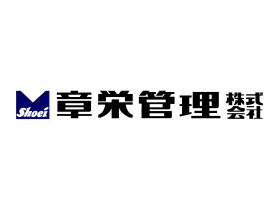 Shoei 章栄管理 株式会社